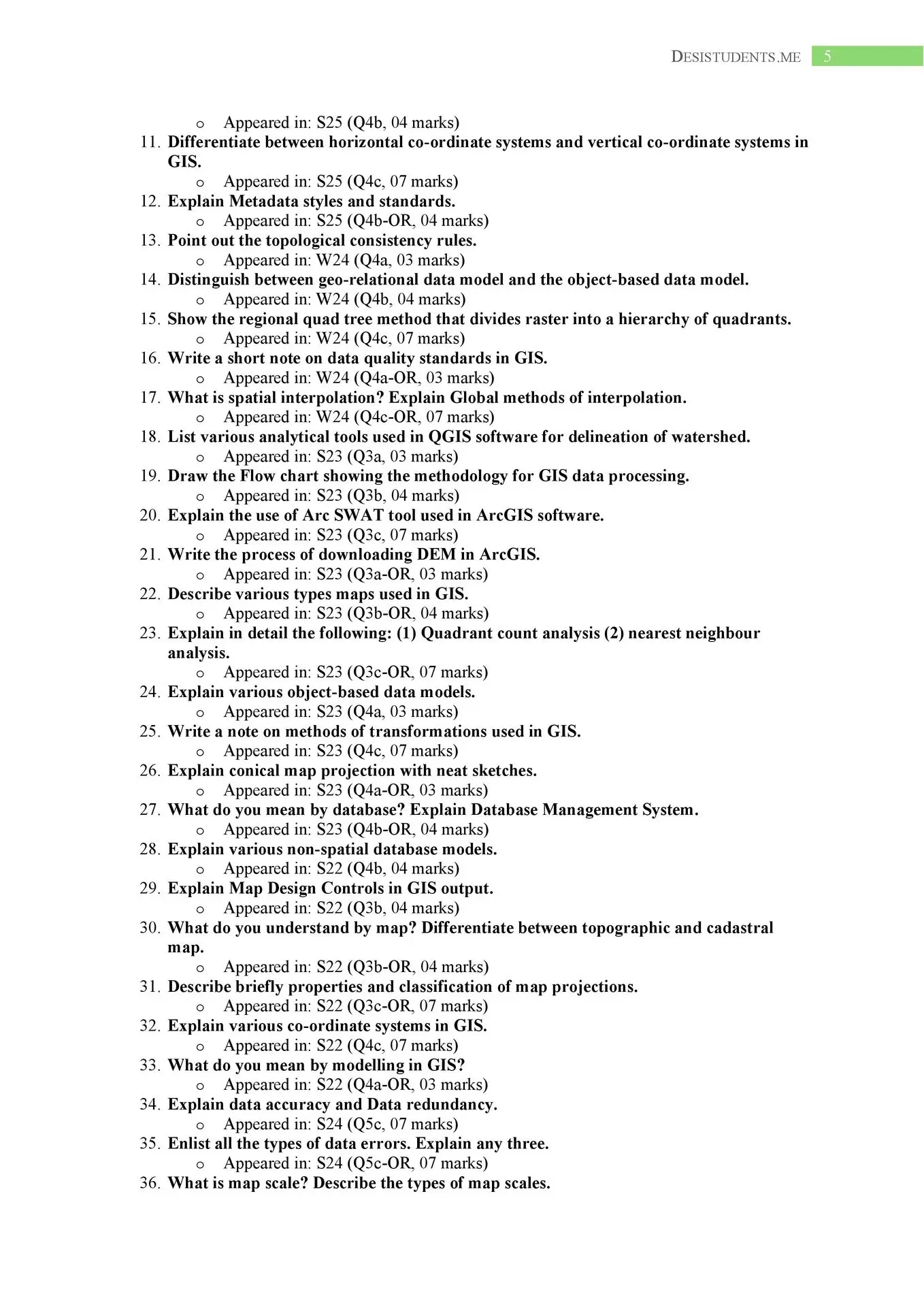 DESISTUDENTS.ME 5

o Appeared in: S25 (Q4b, 04 marks)
11. Differentiate between horizontal co-ordinate systems and vertical co-ordinate systems in GIS.
o Appeared in: S25 (Q4c, 07 marks)
12. Explain Metadata styles and standards.
o Appeared in: S25 (Q4b-OR, 04 marks)
13. Point out the topological consistency rules.
o Appeared in: W24 (Q4a, 03 marks)
14. Distinguish between geo-relational data model and the object-based data model.
o Appeared in: W24 (Q4b, 04 marks)
15. Show the regional quad tree method that divides raster into a hierarchy of quadrants.
o Appeared in: W24 (Q4c, 07 marks)
16. Write a short note on data quality standards in GIS.
o Appeared in: W24 (Q4a-OR, 03 marks)
17. What is spatial interpolation? Explain Global methods of interpolation.
o Appeared in: W24 (Q4c-OR, 07 marks)
18. List various analytical tools used in QGIS software for delineation of watershed.
o Appeared in: S23 (Q3a, 03 marks)
19. Draw the Flow chart showing the methodology for GIS data processing.
o Appeared in: S23 (Q3b, 04 marks)
20. Explain the use of Arc SWAT tool used in ArcGIS software.
o Appeared in: S23 (Q3c, 07 marks)
21. Write the process of downloading DEM in ArcGIS.
o Appeared in: S23 (Q3a-OR, 03 marks)
22. Describe various types maps used in GIS.
o Appeared in: S23 (Q3b-OR, 04 marks)
23. Explain in detail the following: (1) Quadrant count analysis (2) nearest neighbour analysis.
o Appeared in: S23 (Q3c-OR, 07 marks)
24. Explain various object-based data models.
o Appeared in: S23 (Q4a, 03 marks)
25. Write a note on methods of transformations used in GIS.
o Appeared in: S23 (Q4c, 07 marks)
26. Explain conical map projection with neat sketches.
o Appeared in: S23 (Q4a-OR, 03 marks)
27. What do you mean by database? Explain Database Management System.
o Appeared in: S23 (Q4b-OR, 04 marks)
28. Explain various non-spatial database models.
o Appeared in: S22 (Q4b, 04 marks)
29. Explain Map Design Controls in GIS output.
o Appeared in: S22 (Q3b, 04 marks)
30. What do you understand by map? Differentiate between topographic and cadastral map.
o Appeared in: S22 (Q3b-OR, 04 marks)
31. Describe briefly properties and classification of map projections.
o Appeared in: S22 (Q3c-OR, 07 marks)
32. Explain various co-ordinate systems in GIS.
o Appeared in: S22 (Q4c, 07 marks)
33. What do you mean by modelling in GIS?
o Appeared in: S22 (Q4a-OR, 03 marks)
34. Explain data accuracy and Data redundancy.
o Appeared in: S24 (Q5c, 07 marks)
35. Enlist all the types of data errors. Explain any three.
o Appeared in: S24 (Q5c-OR, 07 marks)
36. What is map scale? Describe the types of map scales.